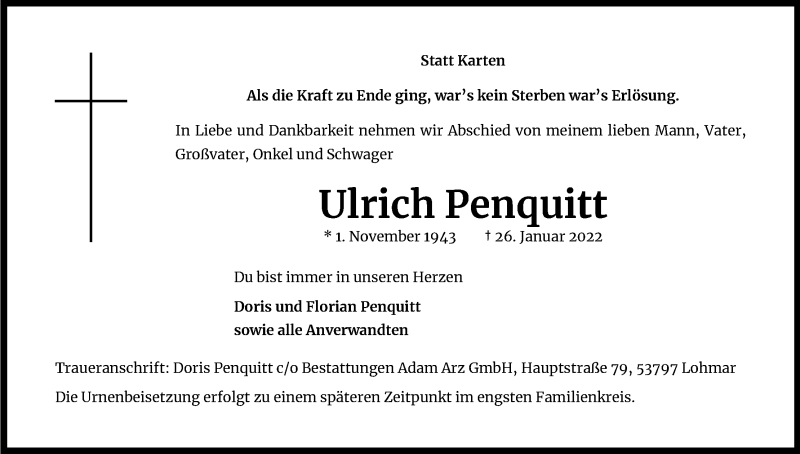 Statt Karten

Als die Kraft zu Ende ging, war's kein Sterben war's Erlösung.

In Liebe und Dankbarkeit nehmen wir Abschied von meinem lieben Mann, Vater, Großvater, Onkel und Schwager

Ulrich Penquitt

* 1. November 1943 † 26. Januar 2022

Du bist immer in unseren Herzen

Doris und Florian Penquitt
sowie alle Anverwandten

Traueranschrift: Doris Penquitt c/o Bestattungen Adam Arz GmbH, Hauptstraße 79, 53797 Lohmar
Die Urnenbeisetzung erfolgt zu einem späteren Zeitpunkt im engsten Familienkreis.